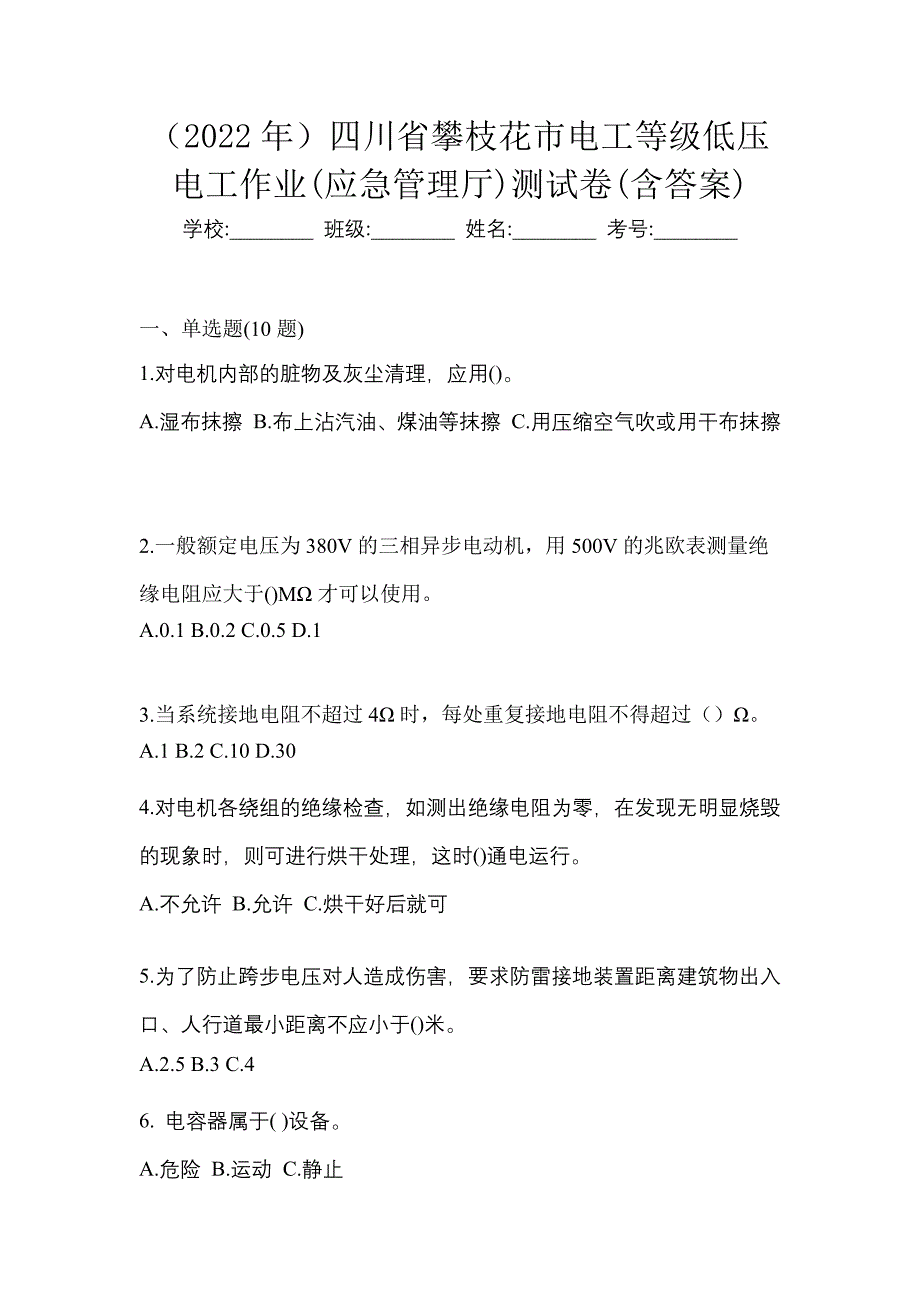 （2022 年）四川省攀枝花市电工等级低压电工作业(应急管理厅)测试卷(含答案)

学校:________ 班级:________ 姓名:________ 考号:________

一、单选题(10 题)

1.对电机内部的脏物及灰尘清理，应用()。

A.湿布抹擦 B.布上沾汽油、煤油等抹擦 C.用压缩空气吹或用干布抹擦

2.一般额定电压为 380V 的三相异步电动机，用 500V 的兆欧表测量绝缘电阻应大于()MΩ 才可以使用。

A.0.1 B.0.2 C.0.5 D.1

3.当系统接地电阻不超过 4Ω 时，每处重复接地电阻不得超过（）Ω。

A.1 B.2 C.10 D.30

4.对电机各绕组的绝缘检查，如测出绝缘电阻为零，在发现无明显烧毁的现象时，则可进行烘干处理，这时()通电运行。

A.不允许 B.允许 C.烘干好后就可

5.为了防止跨步电压对人造成伤害，要求防雷接地装置距离建筑物出入口、人行道最小距离不应小于()米。

A.2.5 B.3 C.4

6. 电容器属于( )设备。

A.危险 B.运动 C.静止